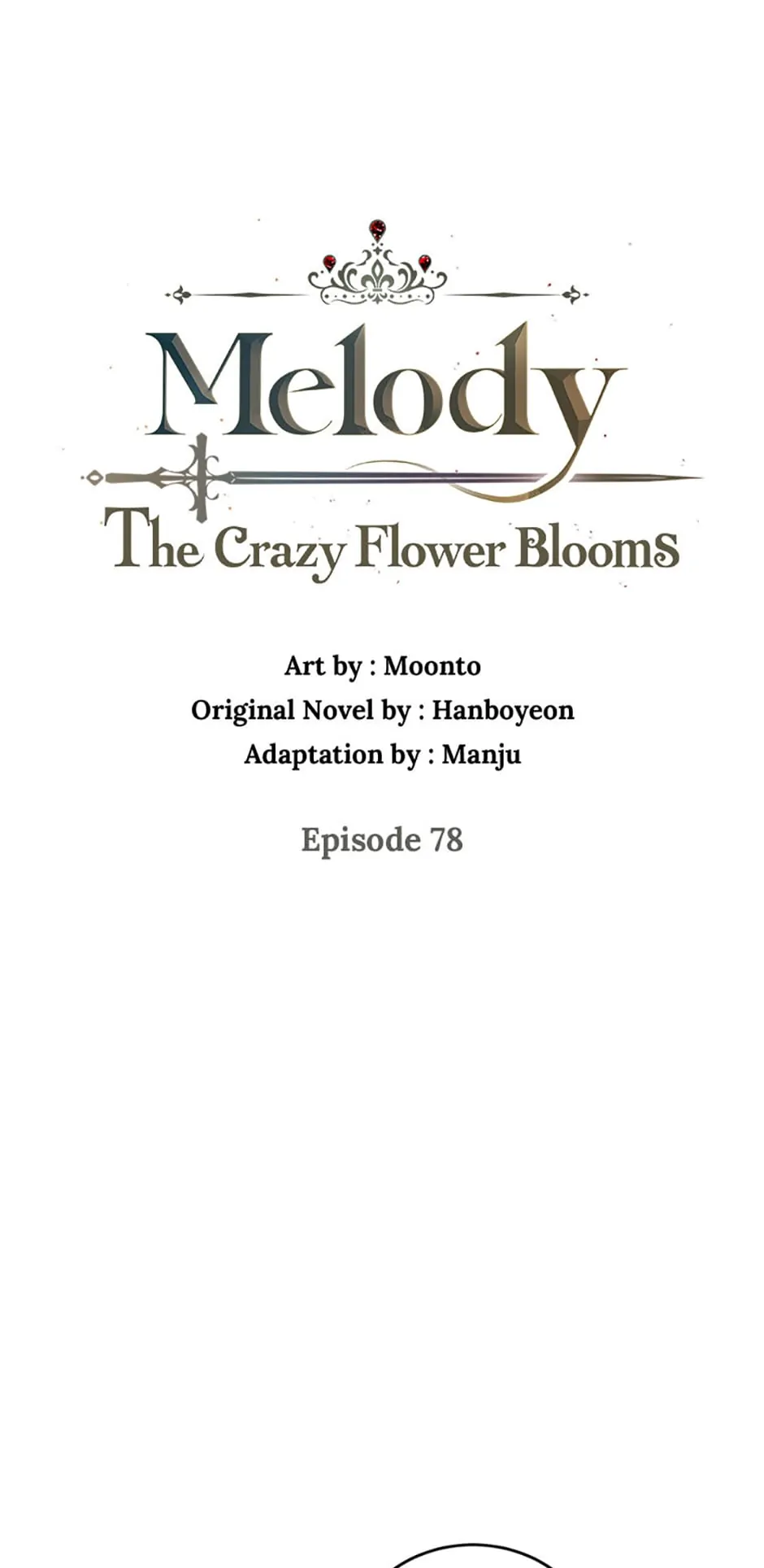 Melody
The Crazy Flower Blooms

Art by : Moonto
Original Novel by : Hanboyeon
Adaptation by : Manju

Episode 78